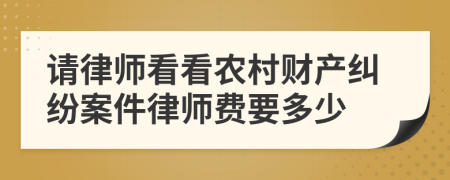 请律师看看农村财产纠纷案件律师费要多少